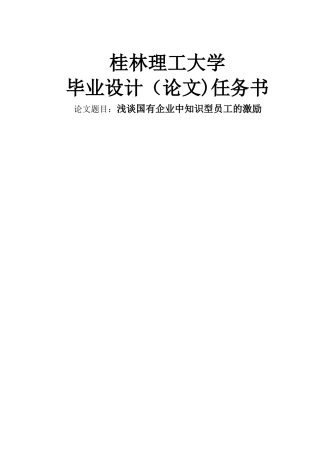 桂林理工大学

毕业设计（论文)任务书

论文题目：浅谈国有企业中知识型员工的激励